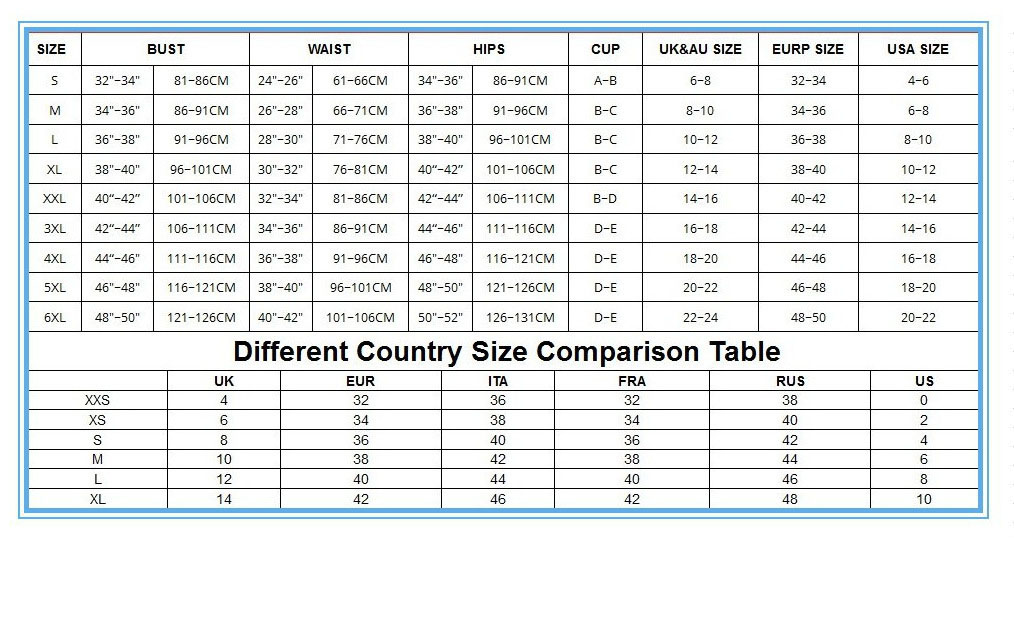 | SIZE | BUST | | WAIST | | HIPS | | CUP | UK&AU SIZE | EURP SIZE | USA SIZE |
|---|---|---|---|---|---|---|---|---|---|---|
| S | 32"-34" | 81-86CM | 24"-26" | 61-66CM | 34"-36" | 86-91CM | A-B | 6-8 | 32-34 | 4-6 |
| M | 34"-36" | 86-91CM | 26"-28" | 66-71CM | 36"-38" | 91-96CM | B-C | 8-10 | 34-36 | 6-8 |
| L | 36"-38" | 91-96CM | 28"-30" | 71-76CM | 38"-40" | 96-101CM | B-C | 10-12 | 36-38 | 8-10 |
| XL | 38"-40" | 96-101CM | 30"-32" | 76-81CM | 40"-42" | 101-106CM | B-C | 12-14 | 38-40 | 10-12 |
| XXL | 40"-42" | 101-106CM | 32"-34" | 81-86CM | 42"-44" | 106-111CM | B-D | 14-16 | 40-42 | 12-14 |
| 3XL | 42"-44" | 106-111CM | 34"-36" | 86-91CM | 44"-46" | 111-116CM | D-E | 16-18 | 42-44 | 14-16 |
| 4XL | 44"-46" | 111-116CM | 36"-38" | 91-96CM | 46"-48" | 116-121CM | D-E | 18-20 | 44-46 | 16-18 |
| 5XL | 46"-48" | 116-121CM | 38"-40" | 96-101CM | 48"-50" | 121-126CM | D-E | 20-22 | 46-48 | 18-20 |
| 6XL | 48"-50" | 121-126CM | 40"-42" | 101-106CM | 50"-52" | 126-131CM | D-E | 22-24 | 48-50 | 20-22 |

Different Country Size Comparison Table

| | UK | EUR | ITA | FRA | RUS | US |
|---|---|---|---|---|---|---|
| XXS | 4 | 32 | 36 | 32 | 38 | 0 |
| XS | 6 | 34 | 38 | 34 | 40 | 2 |
| S | 8 | 36 | 40 | 36 | 42 | 4 |
| M | 10 | 38 | 42 | 38 | 44 | 6 |
| L | 12 | 40 | 44 | 40 | 46 | 8 |
| XL | 14 | 42 | 46 | 42 | 48 | 10 |